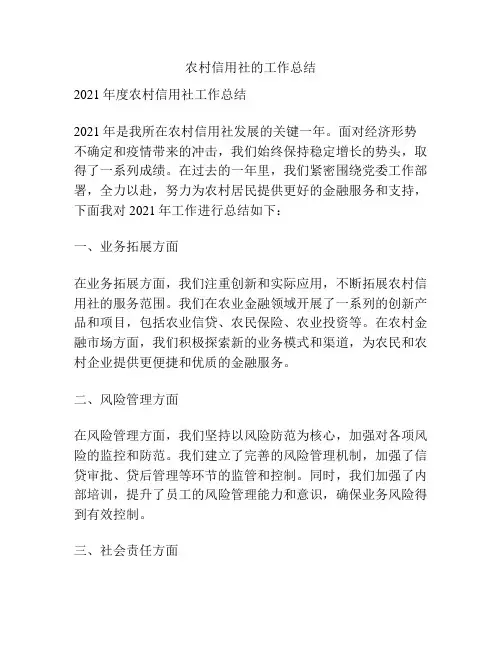 农村信用社的工作总结

2021 年度农村信用社工作总结

2021 年是我所在农村信用社发展的关键一年。面对经济形势不确定和疫情带来的冲击，我们始终保持稳定增长的势头，取得了一系列成绩。在过去的一年里，我们紧密围绕党委工作部署，全力以赴，努力为农村居民提供更好的金融服务和支持，下面我对 2021 年工作进行总结如下：

一、业务拓展方面

在业务拓展方面，我们注重创新和实际应用，不断拓展农村信用社的服务范围。我们在农业金融领域开展了一系列的创新产品和项目，包括农业信贷、农民保险、农业投资等。在农村金融市场方面，我们积极探索新的业务模式和渠道，为农民和农村企业提供更便捷和优质的金融服务。

二、风险管理方面

在风险管理方面，我们坚持以风险防范为核心，加强对各项风险的监控和防范。我们建立了完善的风险管理机制，加强了信贷审批、贷后管理等环节的监管和控制。同时，我们加强了内部培训，提升了员工的风险管理能力和意识，确保业务风险得到有效控制。

三、社会责任方面